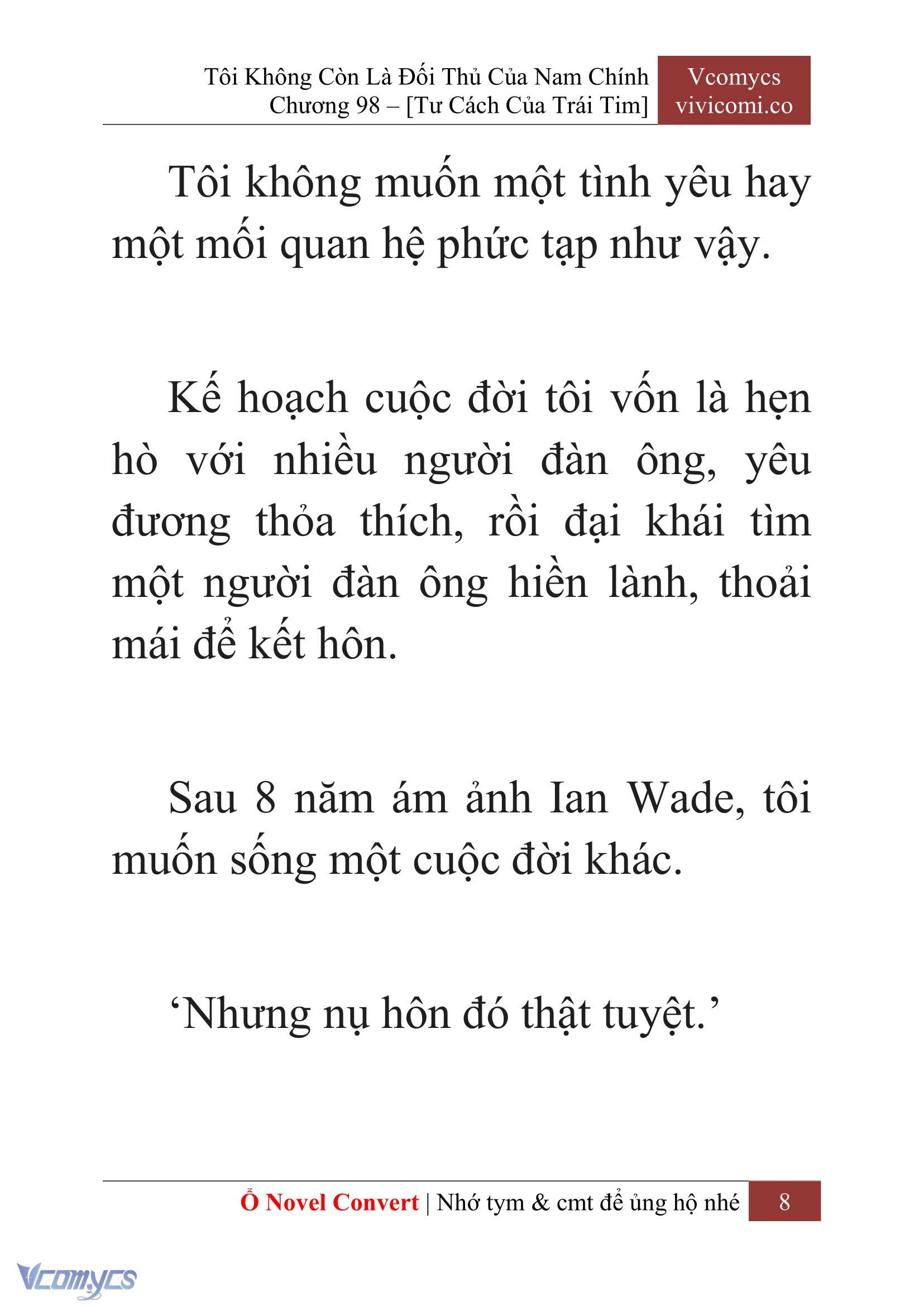 Tôi Không Còn Là Đối Thủ Của Nam Chính
Chương 98 – [Tư Cách Của Trái Tim]

Vcomycs
vivicomi.co

Tôi không muốn một tình yêu hay một mối quan hệ phức tạp như vậy.

Kế hoạch cuộc đời tôi vốn là hẹn hò với nhiều người đàn ông, yêu đương thỏa thích, rồi đại khái tìm một người đàn ông hiền lành, thoải mái để kết hôn.

Sau 8 năm ám ảnh Ian Wade, tôi muốn sống một cuộc đời khác.

‘Nhưng nụ hôn đó thật tuyệt.’

Ổ Novel Convert | Nhớ tym & cmt để ủng hộ nhé 8

Vcomycs